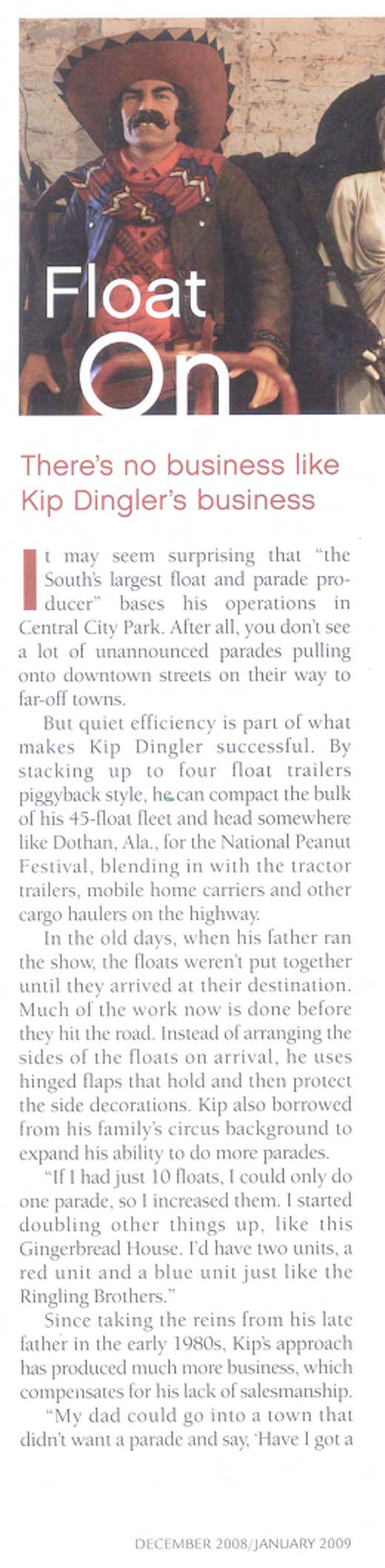 Float On

There's no business like Kip Dingler's business

It may seem surprising that "the South's largest float and parade producer" bases his operations in Central City Park. After all, you don't see a lot of unannounced parades pulling onto downtown streets on their way to far-off towns.

But quiet efficiency is part of what makes Kip Dingler successful. By stacking up to four float trailers piggyback style, he can compact the bulk of his 45-float fleet and head somewhere like Dothan, Ala., for the National Peanut Festival, blending in with the tractor trailers, mobile home carriers and other cargo haulers on the highway.

In the old days, when his father ran the show, the floats weren't put together until they arrived at their destination. Much of the work now is done before they hit the road. Instead of arranging the sides of the floats on arrival, he uses hinged flaps that hold and then protect the side decorations. Kip also borrowed from his family's circus background to expand his ability to do more parades.

"If I had just 10 floats, I could only do one parade, so I increased them. I started doubling other things up, like this Gingerbread House. I'd have two units, a red unit and a blue unit just like the Ringling Brothers."

Since taking the reins from his late father in the early 1980s, Kip's approach has produced much more business, which compensates for his lack of salesmanship.

"My dad could go into a town that didn't want a parade and say, 'Have I got a

DECEMBER 2008/JANUARY 2009